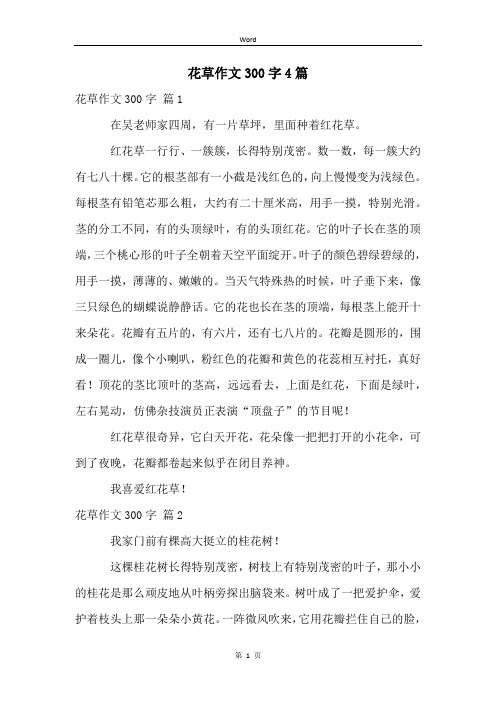 Word

花草作文300字4篇

花草作文300字 篇1

在吴老师家四周，有一片草坪，里面种着红花草。

红花草一行行、一簇簇，长得特别茂密。数一数，每一簇大约有七八十棵。它的根茎部有一小截是浅红色的，向上慢慢变为浅绿色。每根茎有铅笔芯那么粗，大约有二十厘米高，用手一摸，特别光滑。茎的分工不同，有的头顶绿叶，有的头顶红花。它的叶子长在茎的顶端，三个桃心形的叶子全朝着天空平面绽开。叶子的颜色碧绿碧绿的，用手一摸，薄薄的、嫩嫩的。当天气特殊热的时候，叶子垂下来，像三只绿色的蝴蝶说静静话。它的花也长在茎的顶端，每根茎上能开十来朵花。花瓣有五片的，有六片，还有七八片的。花瓣是圆形的，围成一圈儿，像个小喇叭，粉红色的花瓣和黄色的花蕊相互衬托，真好看！顶花的茎比顶叶的茎高，远远看去，上面是红花，下面是绿叶，左右晃动，仿佛杂技演员正表演“顶盘子”的节目呢！

红花草很奇异，它白天开花，花朵像一把把打开的小花伞，可到了夜晚，花瓣都卷起来似乎在闭目养神。

我喜爱红花草！

花草作文300字 篇2

我家门前有棵高大挺立的桂花树！

这棵桂花树长得特别茂密，树枝上有特别茂密的叶子，那小小的桂花是那么顽皮地从叶柄旁探出脑袋来。树叶成了一把爱护伞，爱护着枝头上那一朵朵小黄花。一阵微风吹来，它用花瓣拦住自己的脸，

第 1 页